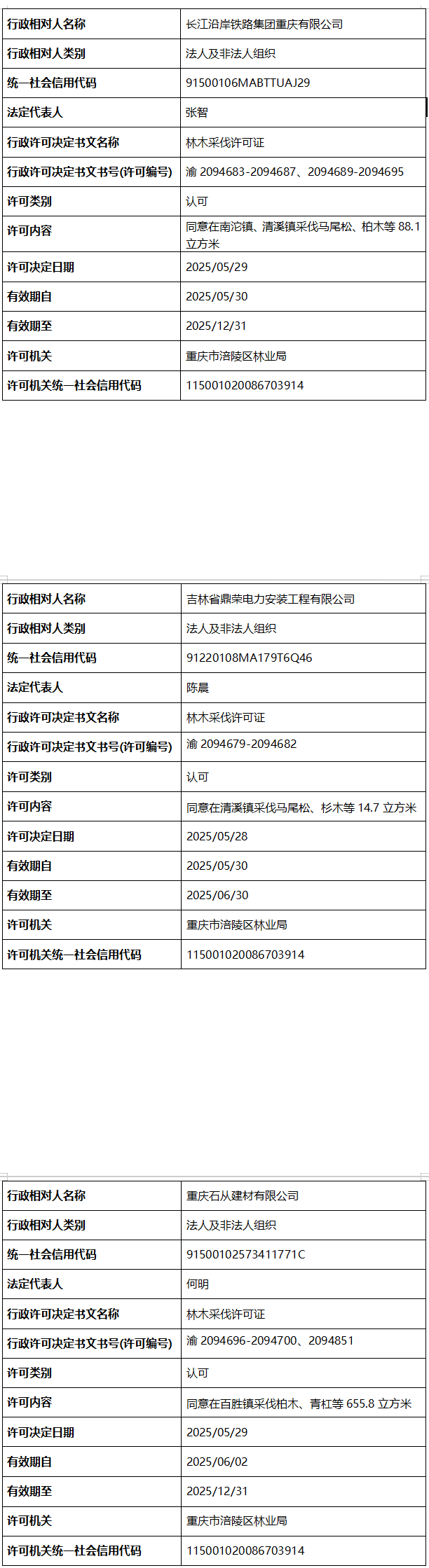 | 行政相对人名称 | 长江沿岸铁路集团重庆有限公司 |
|---|---|
| 行政相对人类别 | 法人及非法人组织 |
| 统一社会信用代码 | 91500106MABTTUAJ29 |
| 法定代表人 | 张智 |
| 行政许可决定书文名称 | 林木采伐许可证 |
| 行政许可决定书文书号(许可编号) | 渝 2094683-2094687、2094689-2094695 |
| 许可类别 | 认可 |
| 许可内容 | 同意在南沱镇、清溪镇采伐马尾松、柏木等 88.1 立方米 |
| 许可决定日期 | 2025/05/29 |
| 有效期自 | 2025/05/30 |
| 有效期至 | 2025/12/31 |
| 许可机关 | 重庆市涪陵区林业局 |
| 许可机关统一社会信用代码 | 115001020086703914 |

| 行政相对人名称 | 吉林省鼎荣电力安装工程有限公司 |
|---|---|
| 行政相对人类别 | 法人及非法人组织 |
| 统一社会信用代码 | 91220108MA179T6Q46 |
| 法定代表人 | 陈晨 |
| 行政许可决定书文名称 | 林木采伐许可证 |
| 行政许可决定书文书号(许可编号) | 渝 2094679-2094682 |
| 许可类别 | 认可 |
| 许可内容 | 同意在清溪镇采伐马尾松、杉木等 14.7 立方米 |
| 许可决定日期 | 2025/05/28 |
| 有效期自 | 2025/05/30 |
| 有效期至 | 2025/06/30 |
| 许可机关 | 重庆市涪陵区林业局 |
| 许可机关统一社会信用代码 | 115001020086703914 |

| 行政相对人名称 | 重庆石从建材有限公司 |
|---|---|
| 行政相对人类别 | 法人及非法人组织 |
| 统一社会信用代码 | 91500102573411771C |
| 法定代表人 | 何明 |
| 行政许可决定书文名称 | 林木采伐许可证 |
| 行政许可决定书文书号(许可编号) | 渝 2094696-2094700、2094851 |
| 许可类别 | 认可 |
| 许可内容 | 同意在百胜镇采伐柏木、青杠等 655.8 立方米 |
| 许可决定日期 | 2025/05/29 |
| 有效期自 | 2025/06/02 |
| 有效期至 | 2025/12/31 |
| 许可机关 | 重庆市涪陵区林业局 |
| 许可机关统一社会信用代码 | 115001020086703914 |